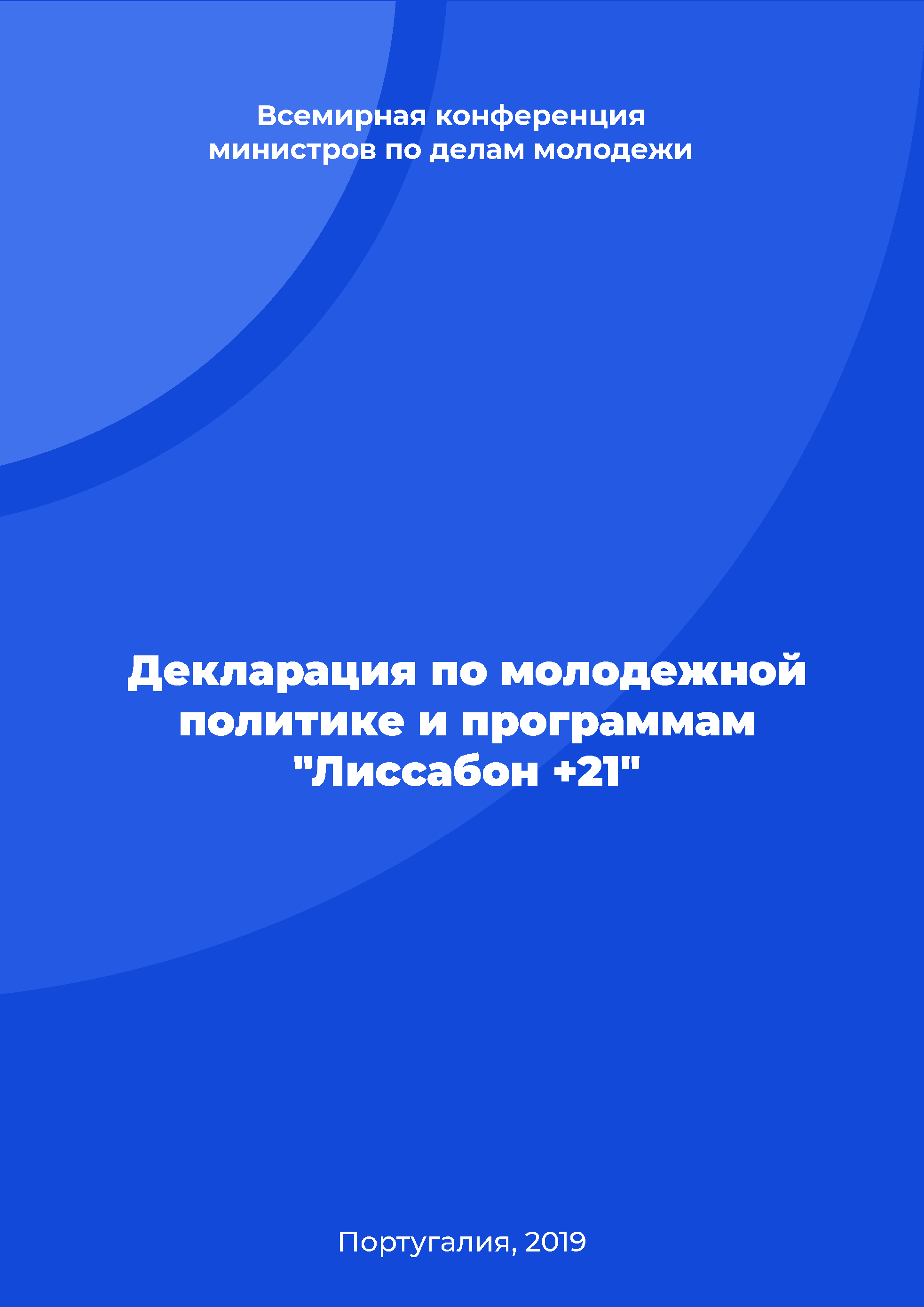 Всемирная конференция министров по делам молодежи

Декларация по молодежной политике и программам "Лиссабон +21"

Португалия, 2019